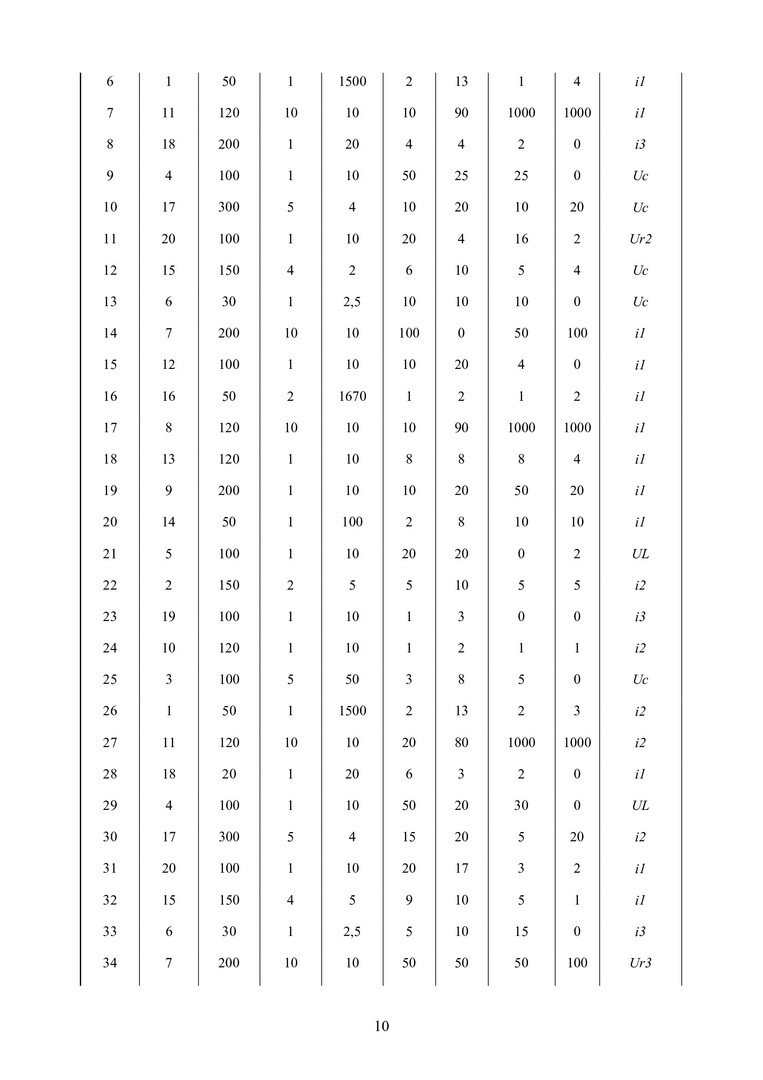 | 6 | 1 | 50 | 1 | 1500 | 2 | 13 | 1 | 4 | i1 |
|---|---|---|---|---|---|---|---|---|---|
| 7 | 11 | 120 | 10 | 10 | 10 | 90 | 1000 | 1000 | i1 |
| 8 | 18 | 200 | 1 | 20 | 4 | 4 | 2 | 0 | i3 |
| 9 | 4 | 100 | 1 | 10 | 50 | 25 | 25 | 0 | Uc |
| 10 | 17 | 300 | 5 | 4 | 10 | 20 | 10 | 20 | Uc |
| 11 | 20 | 100 | 1 | 10 | 20 | 4 | 16 | 2 | Ur2 |
| 12 | 15 | 150 | 4 | 2 | 6 | 10 | 5 | 4 | Uc |
| 13 | 6 | 30 | 1 | 2,5 | 10 | 10 | 10 | 0 | Uc |
| 14 | 7 | 200 | 10 | 10 | 100 | 0 | 50 | 100 | i1 |
| 15 | 12 | 100 | 1 | 10 | 10 | 20 | 4 | 0 | i1 |
| 16 | 16 | 50 | 2 | 1670 | 1 | 2 | 1 | 2 | i1 |
| 17 | 8 | 120 | 10 | 10 | 10 | 90 | 1000 | 1000 | i1 |
| 18 | 13 | 120 | 1 | 10 | 8 | 8 | 8 | 4 | i1 |
| 19 | 9 | 200 | 1 | 10 | 10 | 20 | 50 | 20 | i1 |
| 20 | 14 | 50 | 1 | 100 | 2 | 8 | 10 | 10 | i1 |
| 21 | 5 | 100 | 1 | 10 | 20 | 20 | 0 | 2 | UL |
| 22 | 2 | 150 | 2 | 5 | 5 | 10 | 5 | 5 | i2 |
| 23 | 19 | 100 | 1 | 10 | 1 | 3 | 0 | 0 | i3 |
| 24 | 10 | 120 | 1 | 10 | 1 | 2 | 1 | 1 | i2 |
| 25 | 3 | 100 | 5 | 50 | 3 | 8 | 5 | 0 | Uc |
| 26 | 1 | 50 | 1 | 1500 | 2 | 13 | 2 | 3 | i2 |
| 27 | 11 | 120 | 10 | 10 | 20 | 80 | 1000 | 1000 | i2 |
| 28 | 18 | 20 | 1 | 20 | 6 | 3 | 2 | 0 | i1 |
| 29 | 4 | 100 | 1 | 10 | 50 | 20 | 30 | 0 | UL |
| 30 | 17 | 300 | 5 | 4 | 15 | 20 | 5 | 20 | i2 |
| 31 | 20 | 100 | 1 | 10 | 20 | 17 | 3 | 2 | i1 |
| 32 | 15 | 150 | 4 | 5 | 9 | 10 | 5 | 1 | i1 |
| 33 | 6 | 30 | 1 | 2,5 | 5 | 10 | 15 | 0 | i3 |
| 34 | 7 | 200 | 10 | 10 | 50 | 50 | 50 | 100 | Ur3 |

10